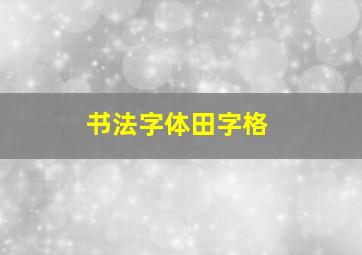 书法字体田字格